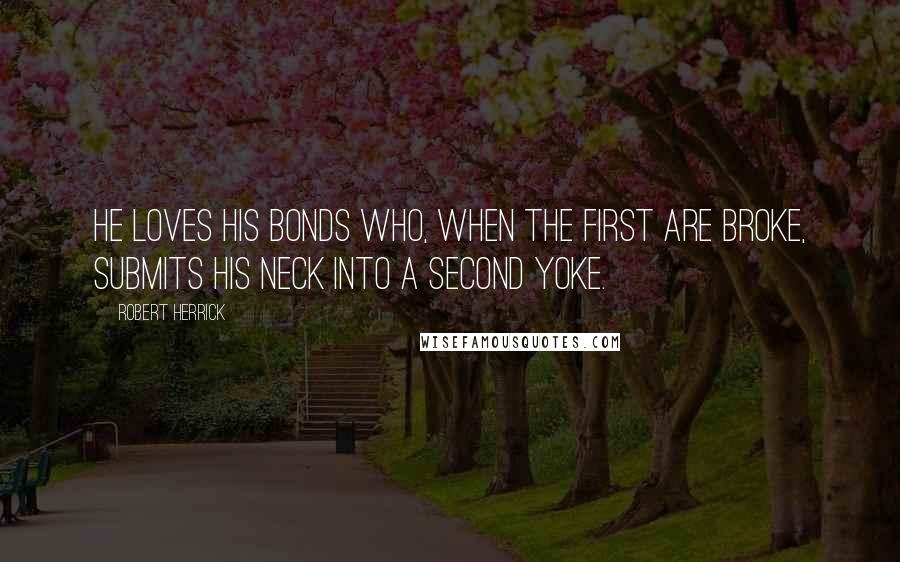 HE LOVES HIS BONDS WHO, WHEN THE FIRST ARE BROKE, SUBMITS HIS NECK INTO A SECOND YOKE.

ROBERT HERRICK

WISEFAMOUSQUOTES.COM